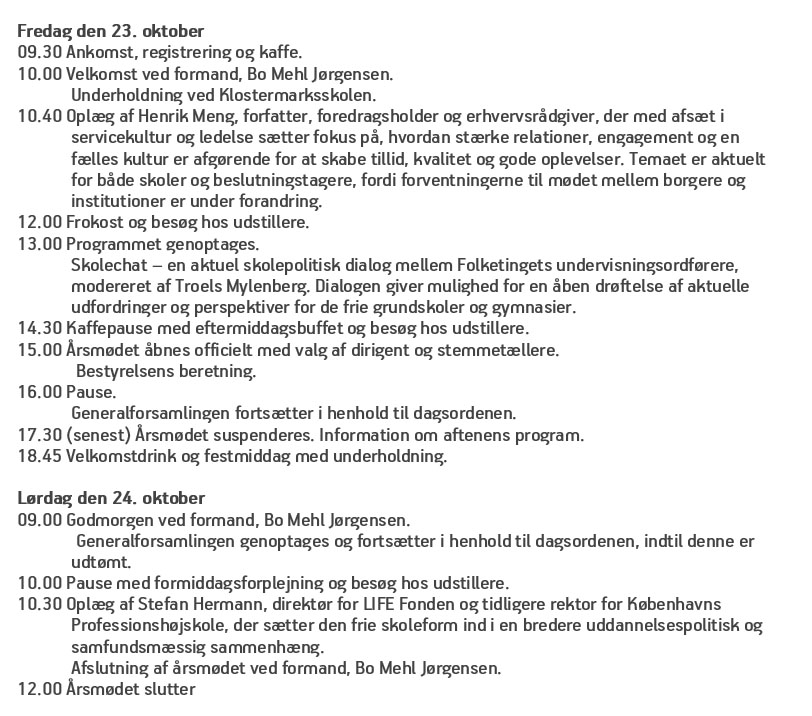 Fredag den 23. oktober
09.30 Ankomst, registrering og kaffe.
10.00 Velkomst ved formand, Bo Mehl Jørgensen.
Underholdning ved Klostermarksskolen.
10.40 Oplæg af Henrik Meng, forfatter, foredragsholder og erhvervsrådgiver, der med afsæt i servicekultur og ledelse sætter fokus på, hvordan stærke relationer, engagement og en fælles kultur er afgørende for at skabe tillid, kvalitet og gode oplevelser. Temaet er aktuelt for både skoler og beslutningstagere, fordi forventningerne til mødet mellem borgere og institutioner er under forandring.
12.00 Frokost og besøg hos udstillere.
13.00 Programmet genoptages.
Skolechat – en aktuel skolepolitisk dialog mellem Folketingets undervisningsordførere, modereret af Troels Mylenberg. Dialogen giver mulighed for en åben drøftelse af aktuelle udfordringer og perspektiver for de frie grundskoler og gymnasier.
14.30 Kaffepause med eftermiddagsbuffet og besøg hos udstillere.
15.00 Årsmødet åbnes officielt med valg af dirigent og stemmetællere.
Bestyrelsens beretning.
16.00 Pause.
Generalforsamlingen fortsætter i henhold til dagsordenen.
17.30 (senest) Årsmødet suspenderes. Information om aftenens program.
18.45 Velkomstdrink og festmiddag med underholdning.

Lørdag den 24. oktober
09.00 Godmorgen ved formand, Bo Mehl Jørgensen.
Generalforsamlingen genoptages og fortsætter i henhold til dagsordenen, indtil denne er udtømt.
10.00 Pause med formiddagsforplejning og besøg hos udstillere.
10.30 Oplæg af Stefan Hermann, direktør for LIFE Fonden og tidligere rektor for Københavns Professionshøjskole, der sætter den frie skoleform ind i en bredere uddannelsespolitisk og samfundsmæssig sammenhæng.
Afslutning af årsmødet ved formand, Bo Mehl Jørgensen.
12.00 Årsmødet slutter